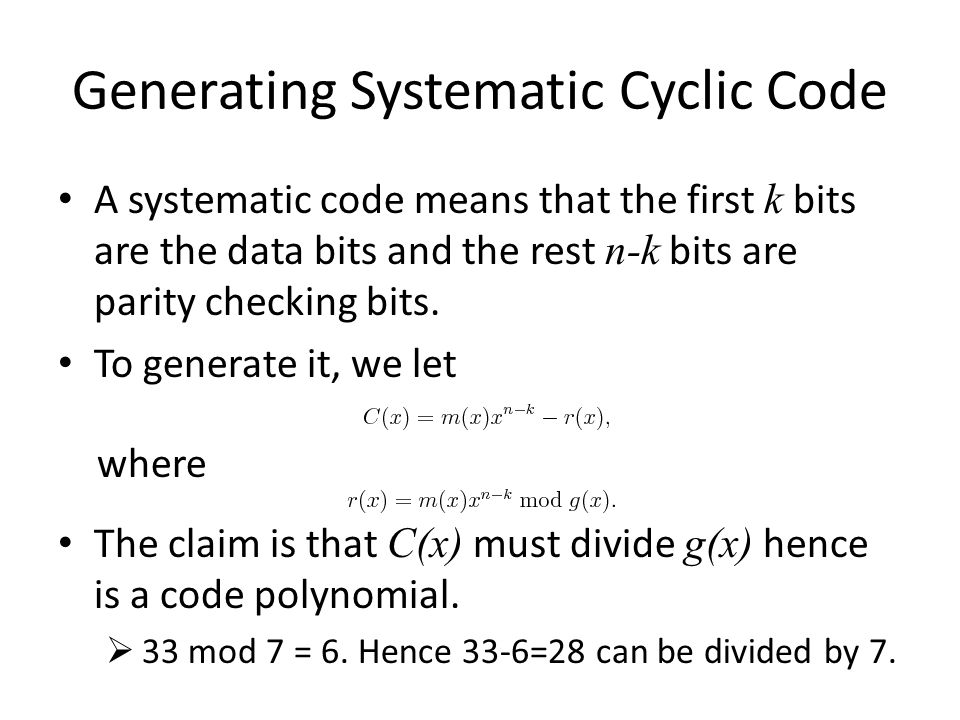 Generating Systematic Cyclic Code

• A systematic code means that the first $k$ bits are the data bits and the rest $n$-$k$ bits are parity checking bits.

• To generate it, we let

$C(x) = m(x)x^{n-k} - r(x),$

where

$r(x) = m(x)x^{n-k} \bmod g(x).$

• The claim is that $C(x)$ must divide $g(x)$ hence is a code polynomial.

➢ 33 mod 7 = 6. Hence 33-6=28 can be divided by 7.